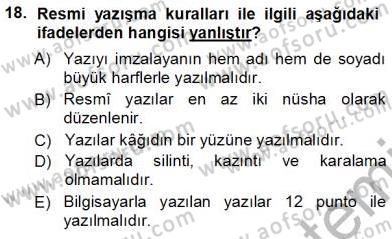 18. Resmi yazışma kuralları ile ilgili aşağıdaki ifadelerden hangisi yanlıştır?

A) Yazıyı imzalayanın hem adı hem de soyadı büyük harflerle yazılmalıdır.

B) Resmî yazılar en az iki nüsha olarak düzenlenir.

C) Yazılar kâğıdın bir yüzüne yazılmalıdır.

D) Yazılarda silinti, kazıntı ve karalama olmamalıdır.

E) Bilgisayarla yazılan yazılar 12 punto ile yazılmalıdır.

www.aofsoru.com